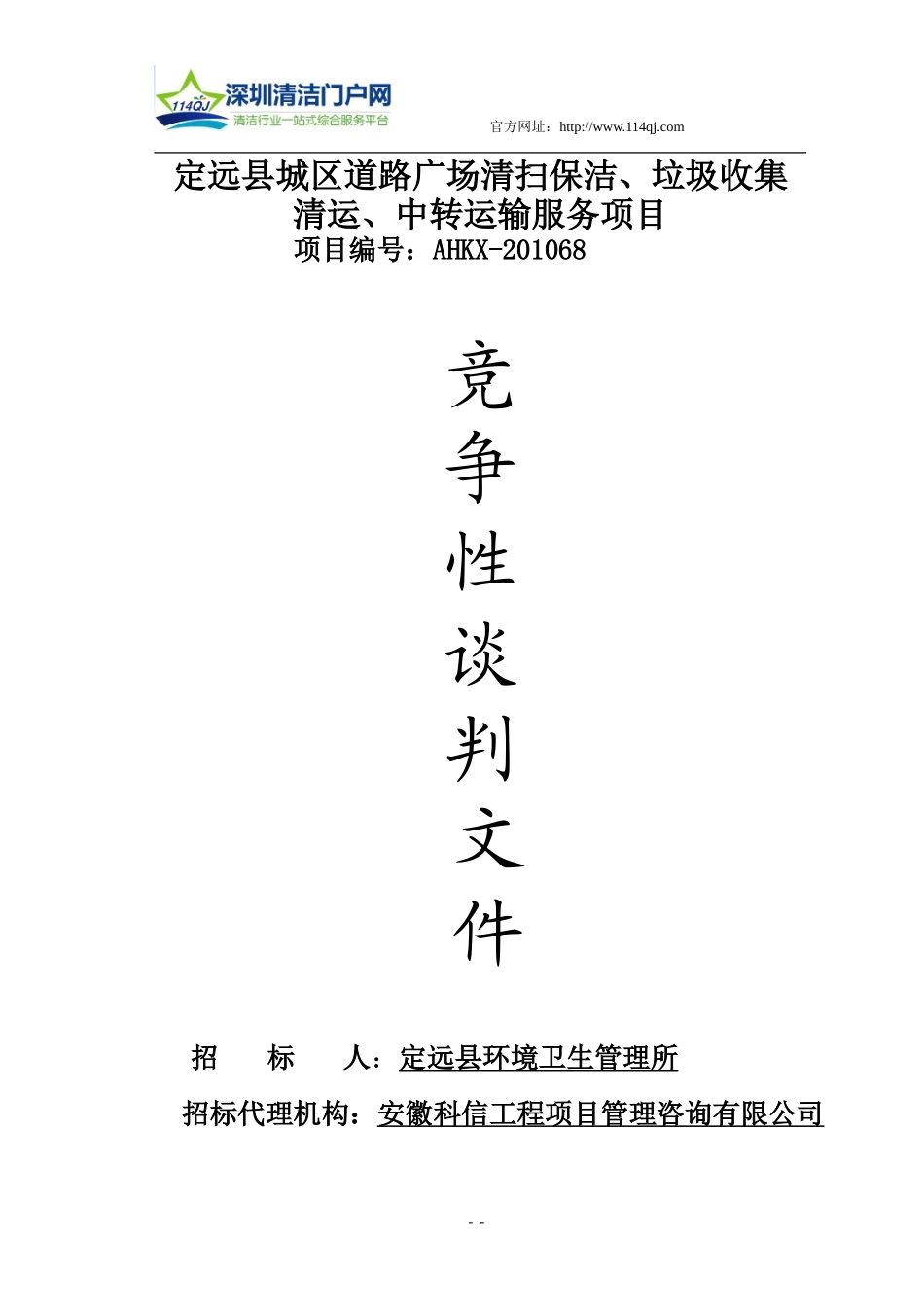 114QJ 深圳清洁门户网
清洁行业一站式综合服务平台

官方网址：http://www.114qj.com

定远县城区道路广场清扫保洁、垃圾收集清运、中转运输服务项目
项目编号：AHKX-201068

竞
争
性
谈
判
文
件

招　　标　　人：定远县环境卫生管理所

招标代理机构：安徽科信工程项目管理咨询有限公司

- -